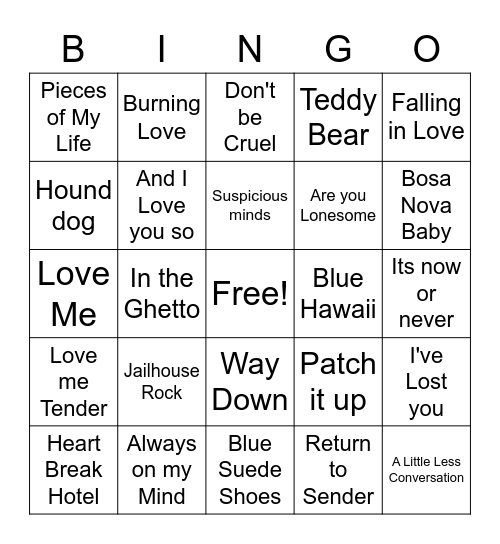 | B | I | N | G | O |
|---|---|---|---|---|
| Pieces of My Life | Burning Love | Don't be Cruel | Teddy Bear | Falling in Love |
| Hound dog | And I Love you so | Suspicious minds | Are you Lonesome | Bosa Nova Baby |
| Love Me | In the Ghetto | Free! | Blue Hawaii | Its now or never |
| Love me Tender | Jailhouse Rock | Way Down | Patch it up | I've Lost you |
| Heart Break Hotel | Always on my Mind | Blue Suede Shoes | Return to Sender | A Little Less Conversation |